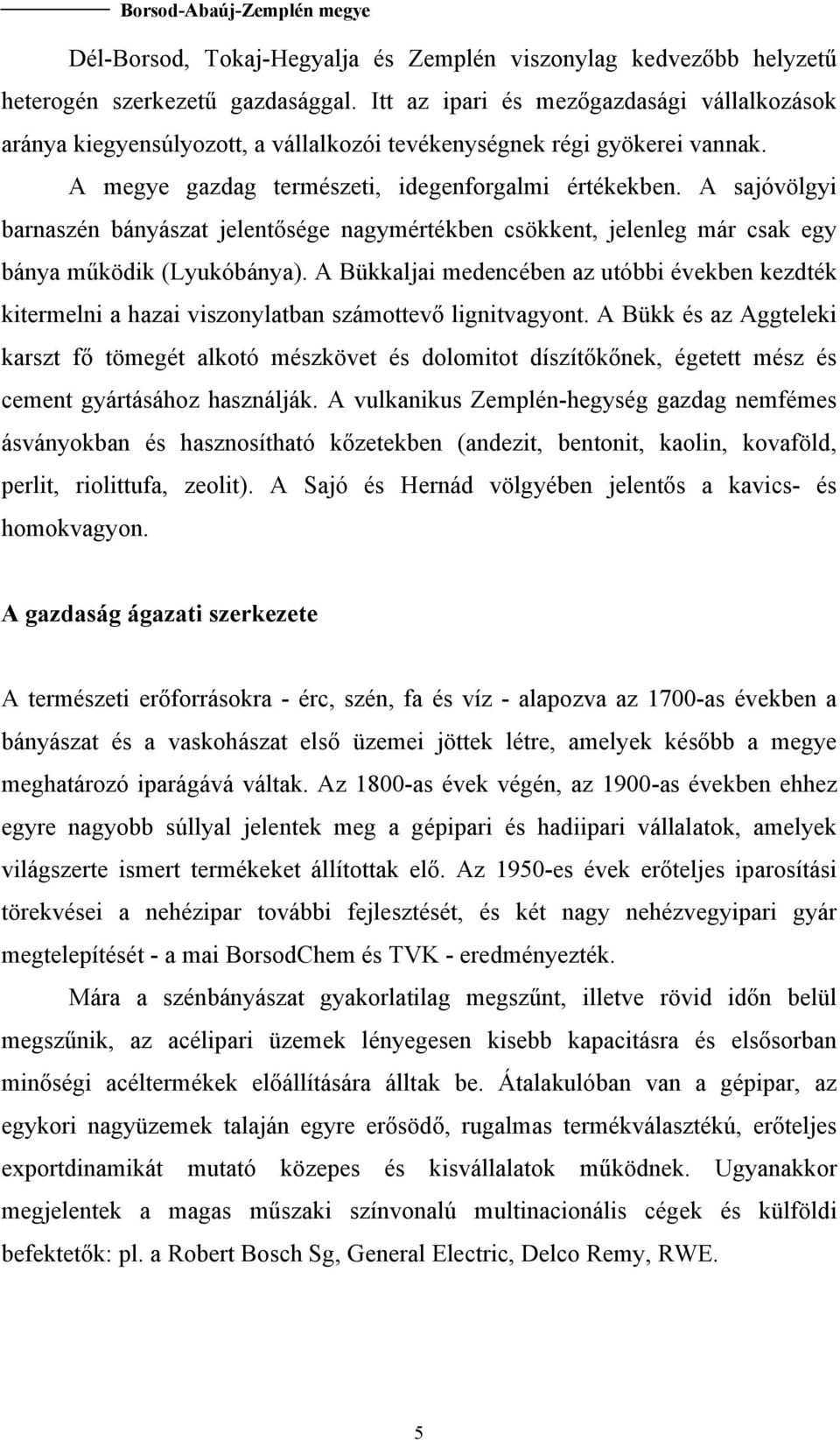 Borsod-Abaúj-Zemplén megye

Dél-Borsod, Tokaj-Hegyalja és Zemplén viszonylag kedvezőbb helyzetű heterogén szerkezetű gazdasággal. Itt az ipari és mezőgazdasági vállalkozások aránya kiegyensúlyozott, a vállalkozói tevékenységnek régi gyökerei vannak.

A megye gazdag természeti, idegenforgalmi értékekben. A sajóvölgyi barnaszén bányászat jelentősége nagymértékben csökkent, jelenleg már csak egy bánya működik (Lyukóbánya). A Bükkaljai medencében az utóbbi években kezdték kitermelni a hazai viszonylatban számottevő lignitvagyont. A Bükk és az Aggteleki karszt fő tömegét alkotó mészkövet és dolomitot díszítőkőnek, égetett mész és cement gyártásához használják. A vulkanikus Zemplén-hegység gazdag nemfémes ásványokban és hasznosítható kőzetekben (andezit, bentonit, kaolin, kovaföld, perlit, riolittufa, zeolit). A Sajó és Hernád völgyében jelentős a kavics- és homokvagyon.

A gazdaság ágazati szerkezete

A természeti erőforrásokra - érc, szén, fa és víz - alapozva az 1700-as években a bányászat és a vaskohászat első üzemei jöttek létre, amelyek később a megye meghatározó iparágává váltak. Az 1800-as évek végén, az 1900-as években ehhez egyre nagyobb súllyal jelentek meg a gépipari és hadiipari vállalatok, amelyek világszerte ismert termékeket állítottak elő. Az 1950-es évek erőteljes iparosítási törekvései a nehézipar további fejlesztését, és két nagy nehézvegyipari gyár megtelepítését - a mai BorsodChem és TVK - eredményezték.

Mára a szénbányászat gyakorlatilag megszűnt, illetve rövid időn belül megszűnik, az acélipari üzemek lényegesen kisebb kapacitásra és elsősorban minőségi acéltermékek előállítására álltak be. Átalakulóban van a gépipar, az egykori nagyüzemek talaján egyre erősödő, rugalmas termékválasztékú, erőteljes exportdinamikát mutató közepes és kisvállalatok működnek. Ugyanakkor megjelentek a magas műszaki színvonalú multinacionális cégek és külföldi befektetők: pl. a Robert Bosch Sg, General Electric, Delco Remy, RWE.

5